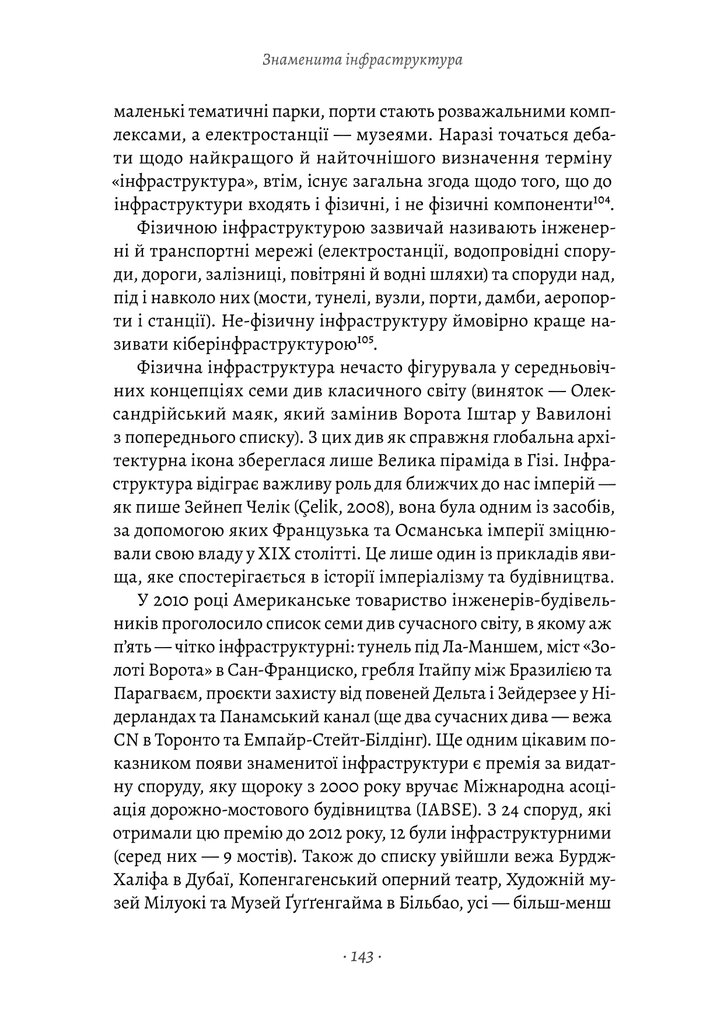 Знаменита інфраструктура

маленькі тематичні парки, порти стають розважальними комплексами, а електростанції — музеями. Наразі точаться дебати щодо найкращого й найточнішого визначення терміну «інфраструктура», втім, існує загальна згода щодо того, що до інфраструктури входять і фізичні, і не фізичні компоненти$^{104}$.

Фізичною інфраструктурою зазвичай називають інженерні й транспортні мережі (електростанції, водопровідні споруди, дороги, залізниці, повітряні й водні шляхи) та споруди над, під і навколо них (мости, тунелі, вузли, порти, дамби, аеропорти і станції). Не-фізичну інфраструктуру ймовірно краще називати кіберінфраструктурою$^{105}$.

Фізична інфраструктура нечасто фігурувала у середньовічних концепціях семи див класичного світу (виняток — Олександрійський маяк, який замінив Ворота Іштар у Вавилоні з попереднього списку). З цих див як справжня глобальна архітектурна ікона збереглася лише Велика піраміда в Гізі. Інфраструктура відіграє важливу роль для ближчих до нас імперій — як пише Зейнеп Челік (Çelik, 2008), вона була одним із засобів, за допомогою яких Французька та Османська імперії зміцнювали свою владу у XIX столітті. Це лише один із прикладів явища, яке спостерігається в історії імперіалізму та будівництва.

У 2010 році Американське товариство інженерів-будівельників проголосило список семи див сучасного світу, в якому аж п'ять — чітко інфраструктурні: тунель під Ла-Маншем, міст «Золоті Ворота» в Сан-Франциско, гребля Ітайпу між Бразилією та Парагваєм, проєкти захисту від повеней Дельта і Зейдерзее у Нідерландах та Панамський канал (ще два сучасних дива — вежа CN в Торонто та Емпайр-Стейт-Білдінг). Ще одним цікавим показником появи знаменитої інфраструктури є премія за видатну споруду, яку щороку з 2000 року вручає Міжнародна асоціація дорожно-мостового будівництва (IABSE). З 24 споруд, які отримали цю премію до 2012 року, 12 були інфраструктурними (серед них — 9 мостів). Також до списку увійшли вежа Бурдж-Халіфа в Дубаї, Копенгагенський оперний театр, Художній музей Мілуокі та Музей Ґуґґенгайма в Більбао, усі — більш-менш

· 143 ·